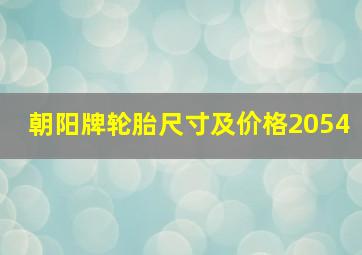 朝阳牌轮胎尺寸及价格2054